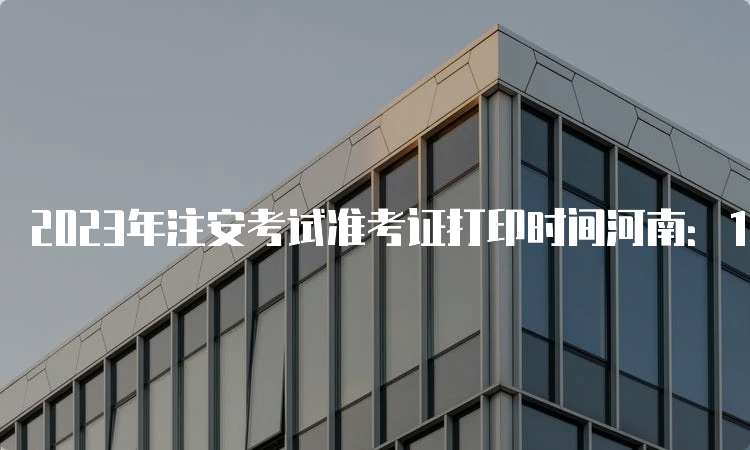 2023年注安考试准考证打印时间河南：1